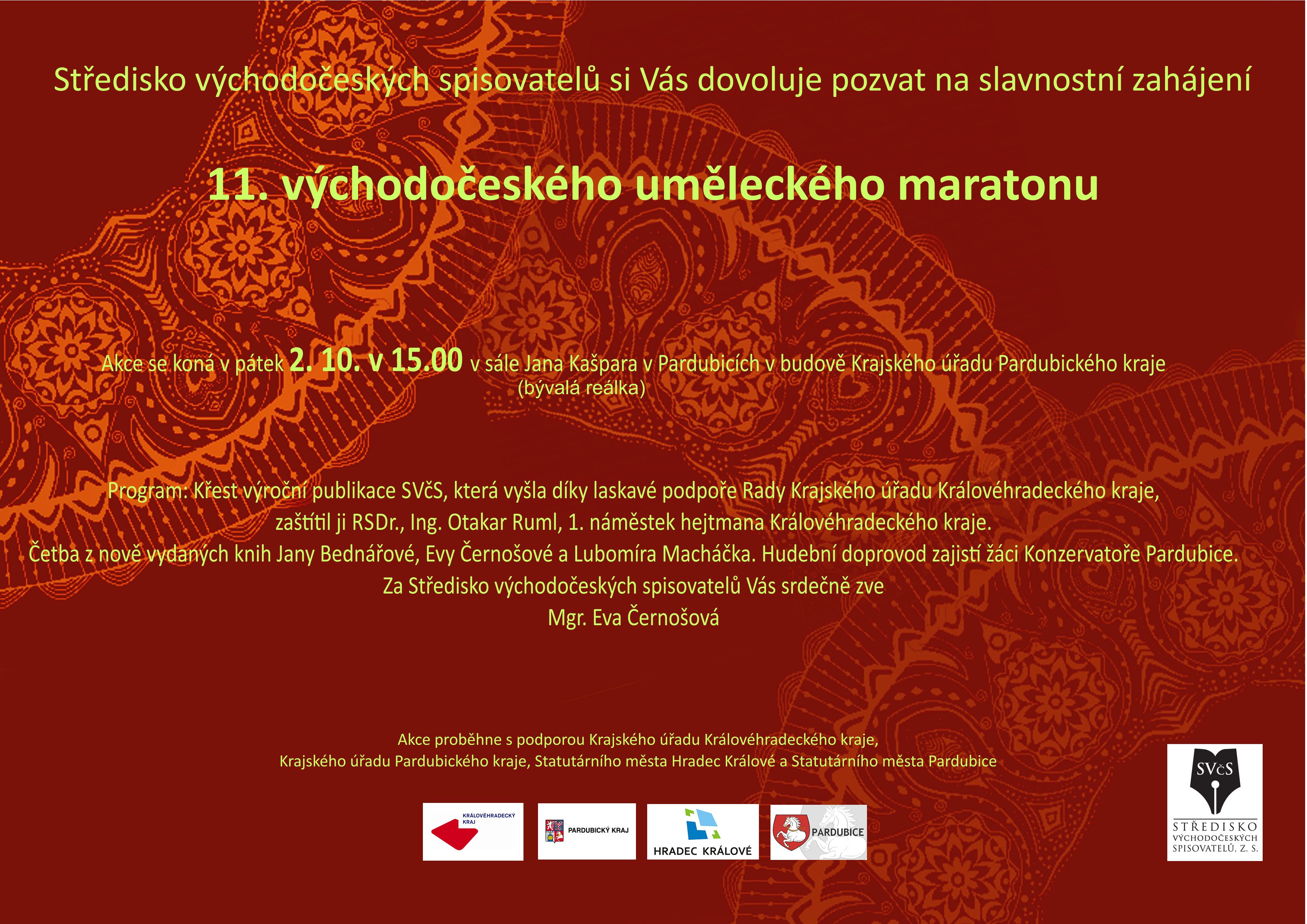 Středisko východočeských spisovatelů si Vás dovoluje pozvat na slavnostní zahájení

11. východočeského uměleckého maratonu

Akce se koná v pátek 2. 10. v 15.00 v sále Jana Kašpara v Pardubicích v budově Krajského úřadu Pardubického kraje
(bývalá reálka)

Program: Křest výroční publikace SVčS, která vyšla díky laskavé podpoře Rady Krajského úřadu Královéhradeckého kraje,
zaštítil ji RSDr., Ing. Otakar Ruml, 1. náměstek hejtmana Královéhradeckého kraje.
Četba z nově vydaných knih Jany Bednářové, Evy Černošové a Lubomíra Macháčka. Hudební doprovod zajistí žáci Konzervatoře Pardubice.
Za Středisko východočeských spisovatelů Vás srdečně zve
Mgr. Eva Černošová

Akce proběhne s podporou Krajského úřadu Královéhradeckého kraje,
Krajského úřadu Pardubického kraje, Statutárního města Hradec Králové a Statutárního města Pardubice

KRÁLOVÉHRADECKÝ KRAJ

PARDUBICKÝ KRAJ

HRADEC KRÁLOVÉ

PARDUBICE

SVčS
STŘEDISKO
VÝCHODOČESKÝCH
SPISOVATELŮ, Z. S.